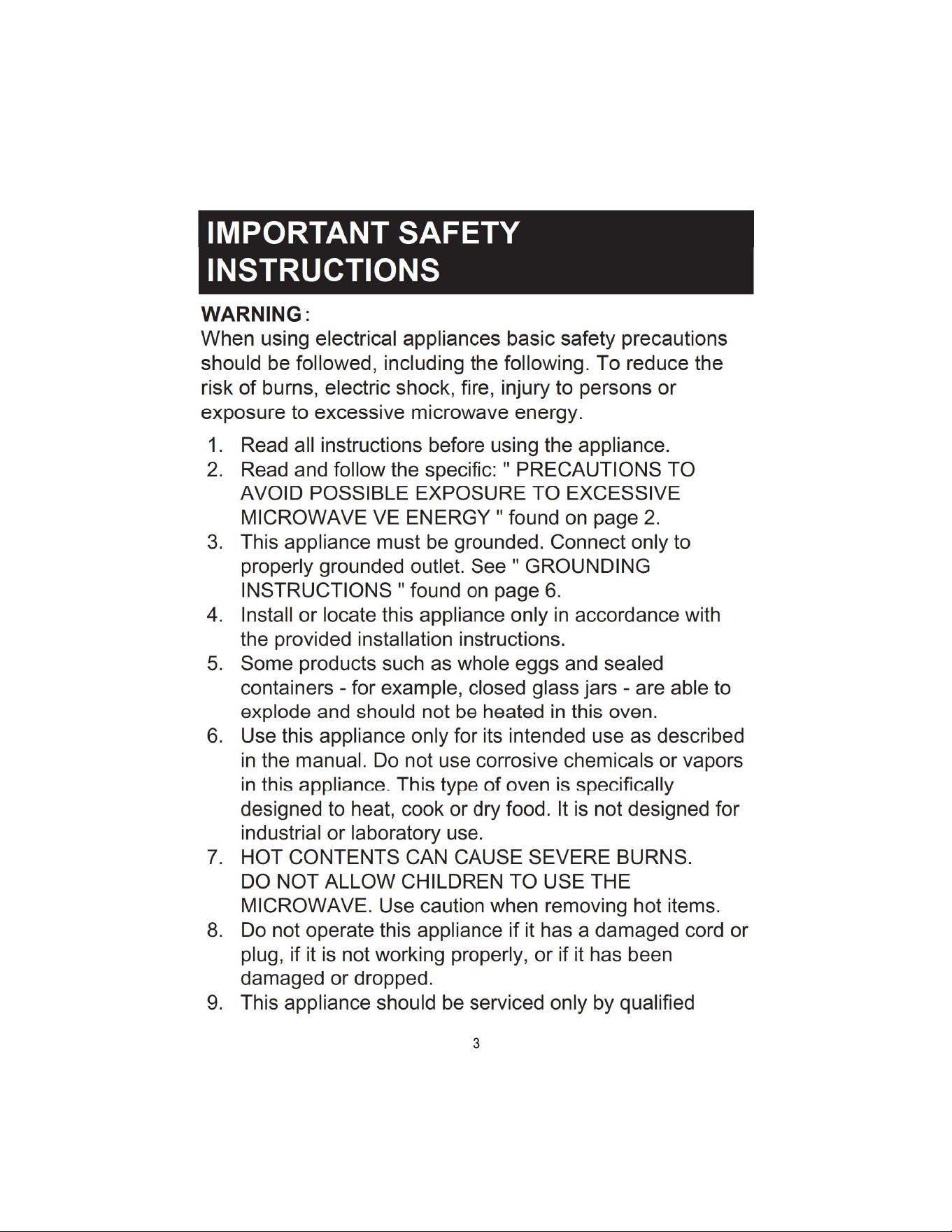 IMPORTANT SAFETY INSTRUCTIONS

WARNING:
When using electrical appliances basic safety precautions should be followed, including the following. To reduce the risk of burns, electric shock, fire, injury to persons or exposure to excessive microwave energy.

1. Read all instructions before using the appliance.
2. Read and follow the specific: " PRECAUTIONS TO AVOID POSSIBLE EXPOSURE TO EXCESSIVE MICROWAVE VE ENERGY " found on page 2.
3. This appliance must be grounded. Connect only to properly grounded outlet. See " GROUNDING INSTRUCTIONS " found on page 6.
4. Install or locate this appliance only in accordance with the provided installation instructions.
5. Some products such as whole eggs and sealed containers - for example, closed glass jars - are able to explode and should not be heated in this oven.
6. Use this appliance only for its intended use as described in the manual. Do not use corrosive chemicals or vapors in this appliance. This type of oven is specifically designed to heat, cook or dry food. It is not designed for industrial or laboratory use.
7. HOT CONTENTS CAN CAUSE SEVERE BURNS. DO NOT ALLOW CHILDREN TO USE THE MICROWAVE. Use caution when removing hot items.
8. Do not operate this appliance if it has a damaged cord or plug, if it is not working properly, or if it has been damaged or dropped.
9. This appliance should be serviced only by qualified

3